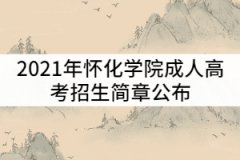 2021年怀化学院成人高考招生简章公布